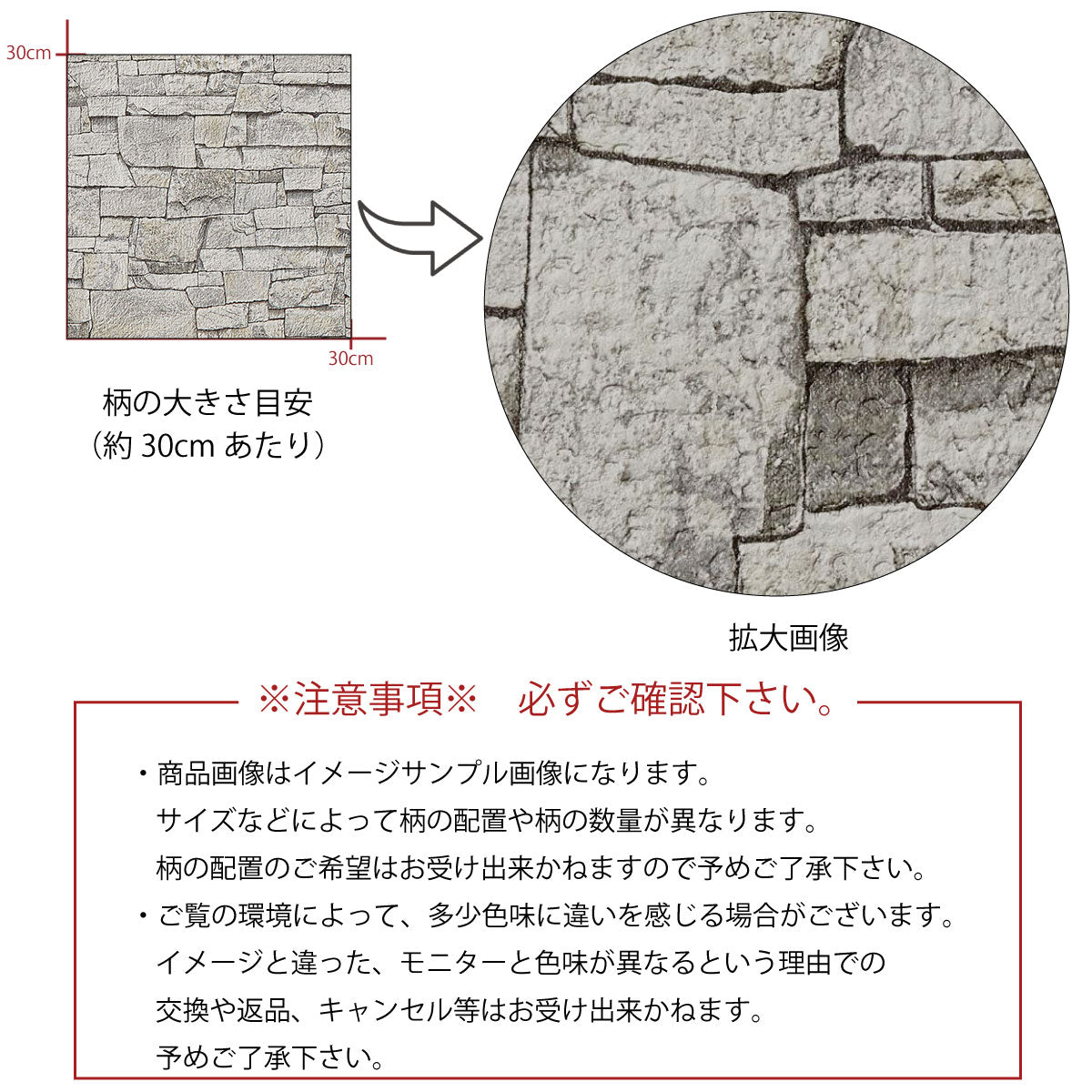 30cm

30cm

柄の大きさ目安
（約 30cm あたり）

拡大画像

※注意事項※　必ずご確認下さい。

・商品画像はイメージサンプル画像になります。
サイズなどによって柄の配置や柄の数量が異なります。
柄の配置のご希望はお受け出来かねますので予めご了承下さい。

・ご覧の環境によって、多少色味に違いを感じる場合がございます。
イメージと違った、モニターと色味が異なるという理由での
交換や返品、キャンセル等はお受け出来かねます。
予めご了承下さい。